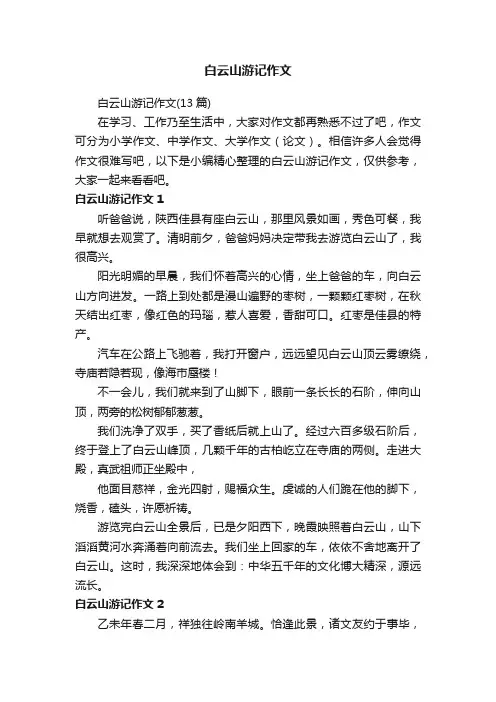 白云山游记作文

白云山游记作文(13 篇)

在学习、工作乃至生活中，大家对作文都再熟悉不过了吧，作文可分为小学作文、中学作文、大学作文（论文）。相信许多人会觉得作文很难写吧，以下是小编精心整理的白云山游记作文，仅供参考，大家一起来看看吧。

白云山游记作文 1

听爸爸说，陕西佳县有座白云山，那里风景如画，秀色可餐，我早就想去观赏了。清明前夕，爸爸妈妈决定带我去游览白云山了，我很高兴。

阳光明媚的早晨，我们怀着高兴的心情，坐上爸爸的车，向白云山方向进发。一路上到处都是漫山遍野的枣树，一颗颗红枣树，在秋天结出红枣，像红色的玛瑙，惹人喜爱，香甜可口。红枣是佳县的特产。

汽车在公路上飞驰着，我打开窗户，远远望见白云山顶云雾缭绕，寺庙若隐若现，像海市蜃楼！

不一会儿，我们就来到了山脚下，眼前一条长长的石阶，伸向山顶，两旁的松树郁郁葱葱。

我们洗净了双手，买了香纸后就上山了。经过六百多级石阶后，终于登上了白云山峰顶，几颗千年的古柏屹立在寺庙的两侧。走进大殿，真武祖师正坐殿中，

他面目慈祥，金光四射，赐福众生。虔诚的人们跪在他的脚下，烧香，磕头，许愿祈祷。

游览完白云山全景后，已是夕阳西下，晚霞映照着白云山，山下滔滔黄河水奔涌着向前流去。我们坐上回家的车，依依不舍地离开了白云山。这时，我深深地体会到：中华五千年的文化博大精深，源远流长。

白云山游记作文 2

乙未年春二月，祥独往岭南羊城。恰逢此景，诸文友约于事毕，